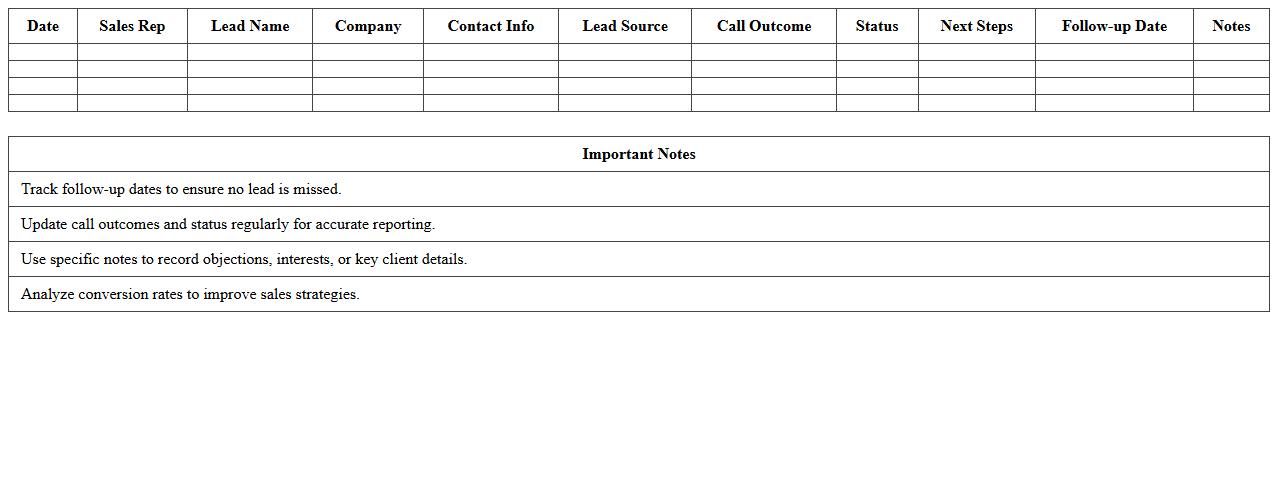 | Date | Sales Rep | Lead Name | Company | Contact Info | Lead Source | Call Outcome | Status | Next Steps | Follow-up Date | Notes |
|---|---|---|---|---|---|---|---|---|---|---|
| | | | | | | | | | | |
| | | | | | | | | | | |
| | | | | | | | | | | |
| | | | | | | | | | | |

| Important Notes |
|---|
| Track follow-up dates to ensure no lead is missed. |
| Update call outcomes and status regularly for accurate reporting. |
| Use specific notes to record objections, interests, or key client details. |
| Analyze conversion rates to improve sales strategies. |